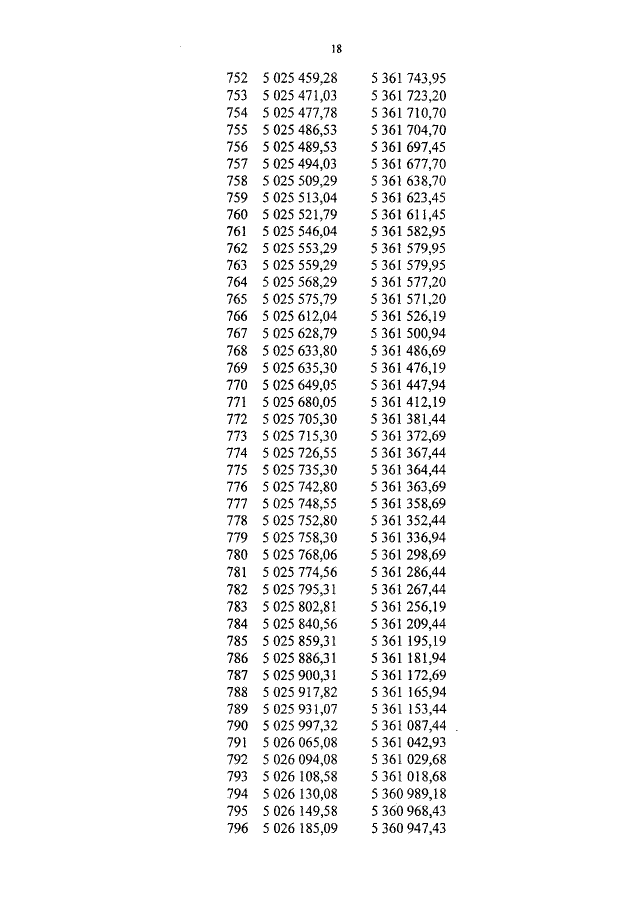 18

| | | |
|---|---|---|
| 752 | 5 025 459,28 | 5 361 743,95 |
| 753 | 5 025 471,03 | 5 361 723,20 |
| 754 | 5 025 477,78 | 5 361 710,70 |
| 755 | 5 025 486,53 | 5 361 704,70 |
| 756 | 5 025 489,53 | 5 361 697,45 |
| 757 | 5 025 494,03 | 5 361 677,70 |
| 758 | 5 025 509,29 | 5 361 638,70 |
| 759 | 5 025 513,04 | 5 361 623,45 |
| 760 | 5 025 521,79 | 5 361 611,45 |
| 761 | 5 025 546,04 | 5 361 582,95 |
| 762 | 5 025 553,29 | 5 361 579,95 |
| 763 | 5 025 559,29 | 5 361 579,95 |
| 764 | 5 025 568,29 | 5 361 577,20 |
| 765 | 5 025 575,79 | 5 361 571,20 |
| 766 | 5 025 612,04 | 5 361 526,19 |
| 767 | 5 025 628,79 | 5 361 500,94 |
| 768 | 5 025 633,80 | 5 361 486,69 |
| 769 | 5 025 635,30 | 5 361 476,19 |
| 770 | 5 025 649,05 | 5 361 447,94 |
| 771 | 5 025 680,05 | 5 361 412,19 |
| 772 | 5 025 705,30 | 5 361 381,44 |
| 773 | 5 025 715,30 | 5 361 372,69 |
| 774 | 5 025 726,55 | 5 361 367,44 |
| 775 | 5 025 735,30 | 5 361 364,44 |
| 776 | 5 025 742,80 | 5 361 363,69 |
| 777 | 5 025 748,55 | 5 361 358,69 |
| 778 | 5 025 752,80 | 5 361 352,44 |
| 779 | 5 025 758,30 | 5 361 336,94 |
| 780 | 5 025 768,06 | 5 361 298,69 |
| 781 | 5 025 774,56 | 5 361 286,44 |
| 782 | 5 025 795,31 | 5 361 267,44 |
| 783 | 5 025 802,81 | 5 361 256,19 |
| 784 | 5 025 840,56 | 5 361 209,44 |
| 785 | 5 025 859,31 | 5 361 195,19 |
| 786 | 5 025 886,31 | 5 361 181,94 |
| 787 | 5 025 900,31 | 5 361 172,69 |
| 788 | 5 025 917,82 | 5 361 165,94 |
| 789 | 5 025 931,07 | 5 361 153,44 |
| 790 | 5 025 997,32 | 5 361 087,44 |
| 791 | 5 026 065,08 | 5 361 042,93 |
| 792 | 5 026 094,08 | 5 361 029,68 |
| 793 | 5 026 108,58 | 5 361 018,68 |
| 794 | 5 026 130,08 | 5 360 989,18 |
| 795 | 5 026 149,58 | 5 360 968,43 |
| 796 | 5 026 185,09 | 5 360 947,43 |